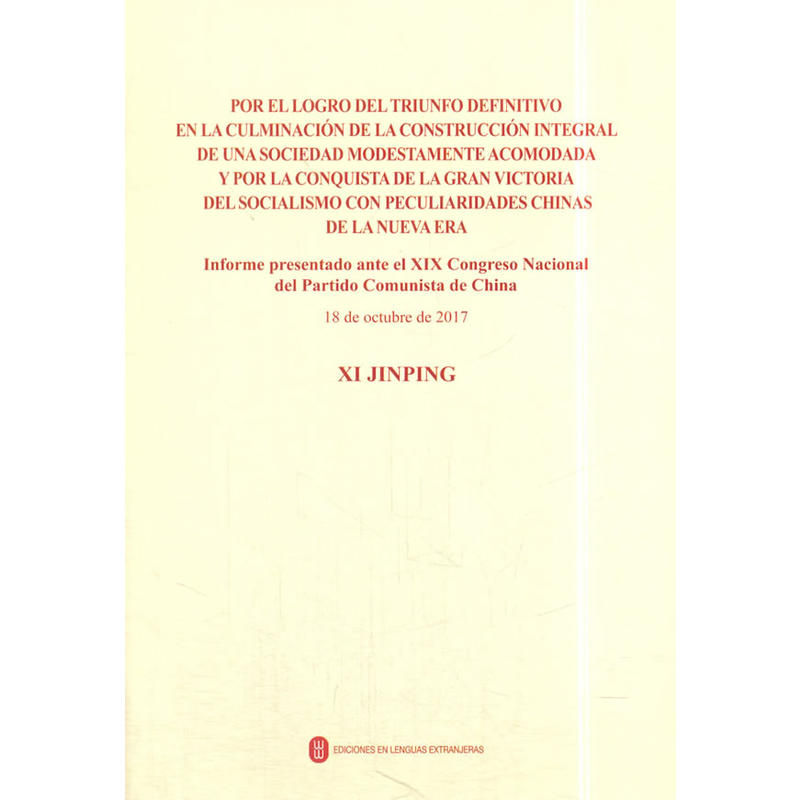 POR EL LOGRO DEL TRIUNFO DEFINITIVO EN LA CULMINACIÓN DE LA CONSTRUCCIÓN INTEGRAL DE UNA SOCIEDAD MODESTAMENTE ACOMODADA Y POR LA CONQUISTA DE LA GRAN VICTORIA DEL SOCIALISMO CON PECULIARIDADES CHINAS DE LA NUEVA ERA

Informe presentado ante el XIX Congreso Nacional del Partido Comunista de China

18 de octubre de 2017

XI JINPING

EDICIONES EN LENGUAS EXTRANJERAS